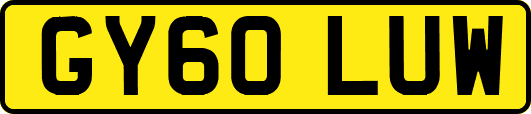 GY60 LUW